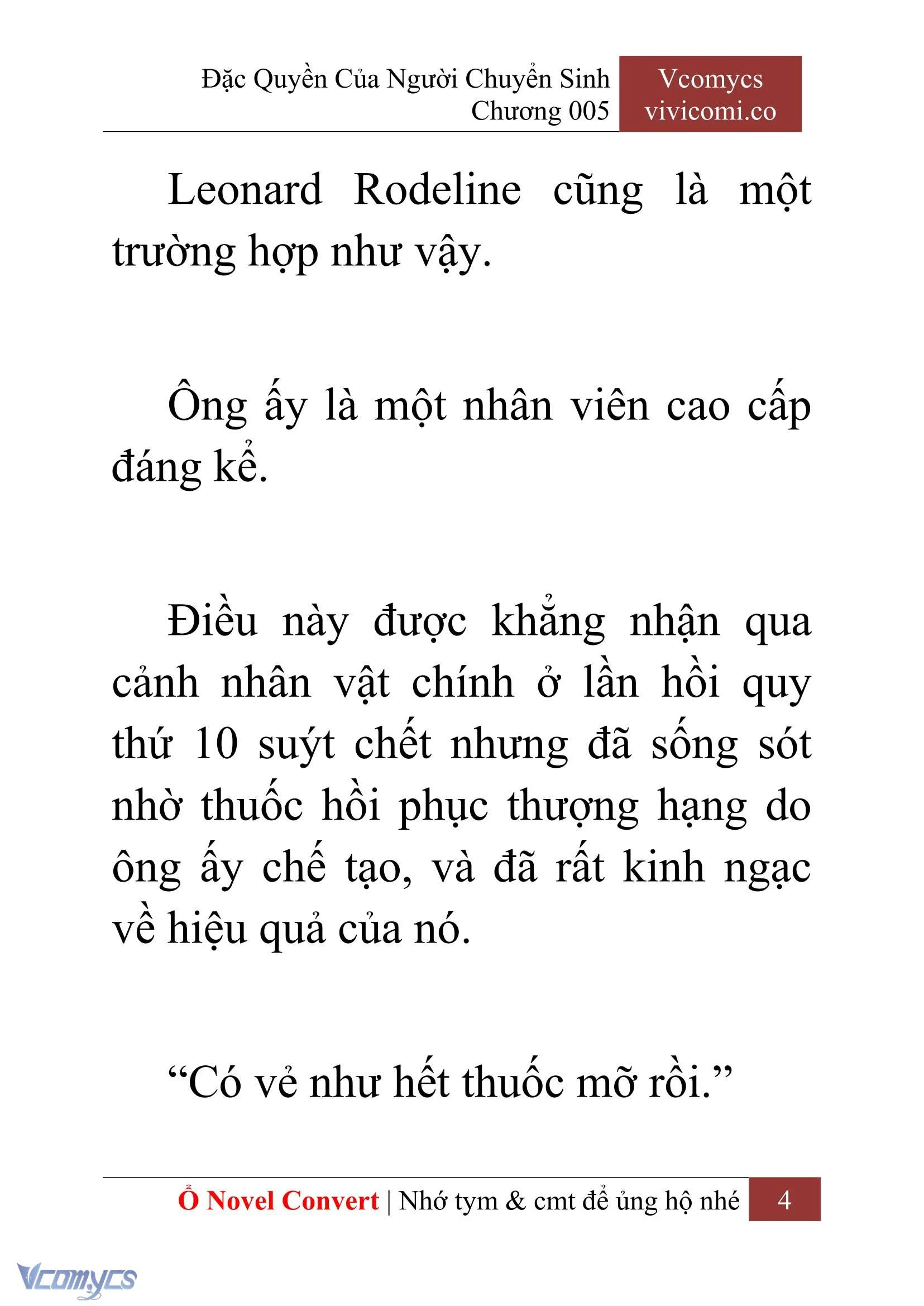 Đặc Quyền Của Người Chuyển Sinh
Chương 005

Vcomycs
vivicomi.co

Leonard Rodeline cũng là một trường hợp như vậy.

Ông ấy là một nhân viên cao cấp đáng kể.

Điều này được khẳng nhận qua cảnh nhân vật chính ở lần hồi quy thứ 10 suýt chết nhưng đã sống sót nhờ thuốc hồi phục thượng hạng do ông ấy chế tạo, và đã rất kinh ngạc về hiệu quả của nó.

“Có vẻ như hết thuốc mỡ rồi.”

Ổ Novel Convert | Nhớ tym & cmt để ủng hộ nhé 4

Vcomycs